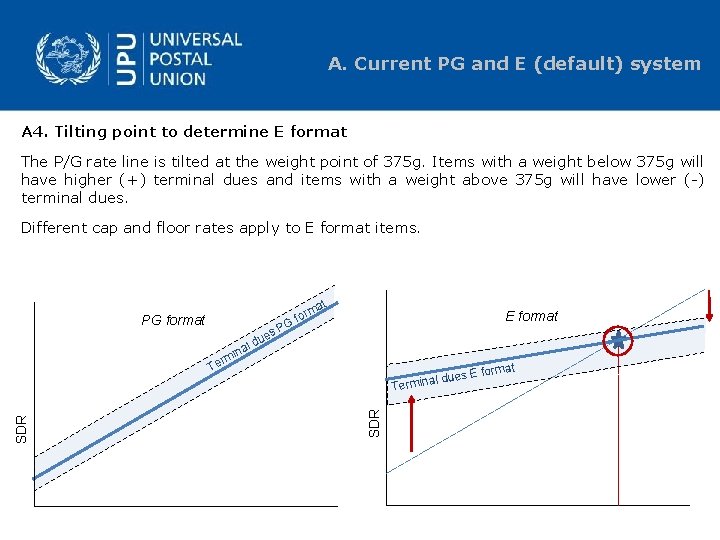 UPU UNIVERSAL POSTAL UNION

A. Current PG and E (default) system

A4. Tilting point to determine E format

The P/G rate line is tilted at the weight point of 375g. Items with a weight below 375g will have higher (+) terminal dues and items with a weight above 375g will have lower (-) terminal dues.

Different cap and floor rates apply to E format items.

PG format

Terminal dues PG format

SDR

E format

Terminal dues E format

SDR